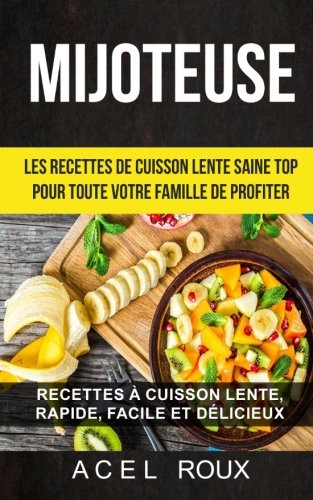 MIJOTEUSE

LES RECETTES DE CUISSON LENTE SAINE TOP POUR TOUTE VOTRE FAMILLE DE PROFITER

RECETTES À CUISSON LENTE, RAPIDE, FACILE ET DÉLICIEUX

ACEL ROUX